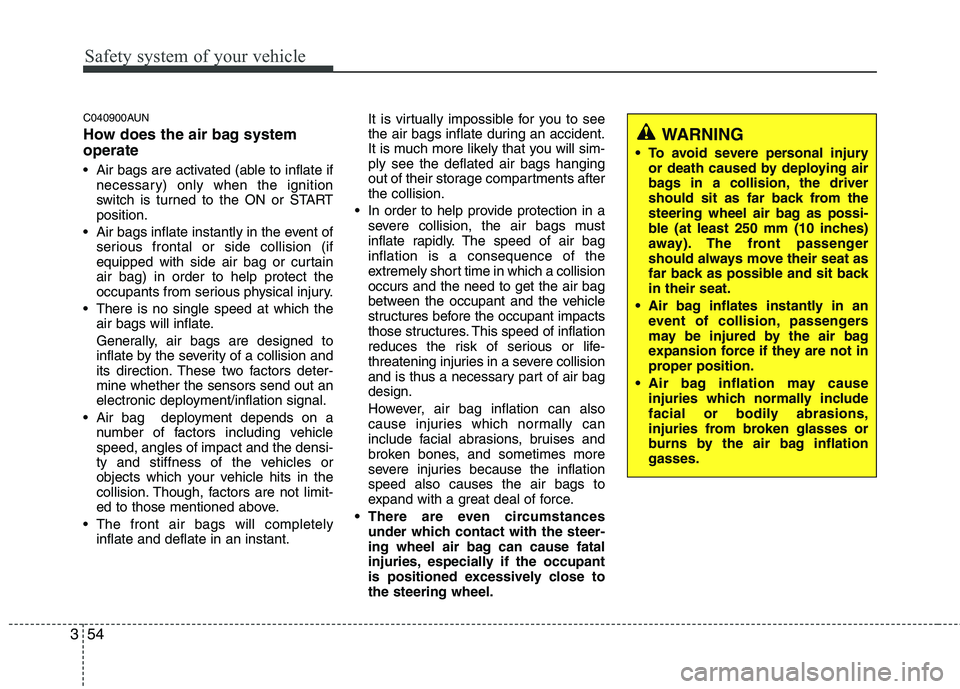 Safety system of your vehicle

C040900AUN

How does the air bag system operate

• Air bags are activated (able to inflate if necessary) only when the ignition switch is turned to the ON or START position.

• Air bags inflate instantly in the event of serious frontal or side collision (if equipped with side air bag or curtain air bag) in order to help protect the occupants from serious physical injury.

• There is no single speed at which the air bags will inflate.

Generally, air bags are designed to inflate by the severity of a collision and its direction. These two factors determine whether the sensors send out an electronic deployment/inflation signal.

• Air bag deployment depends on a number of factors including vehicle speed, angles of impact and the density and stiffness of the vehicles or objects which your vehicle hits in the collision. Though, factors are not limited to those mentioned above.

• The front air bags will completely inflate and deflate in an instant.

It is virtually impossible for you to see the air bags inflate during an accident. It is much more likely that you will simply see the deflated air bags hanging out of their storage compartments after the collision.

• In order to help provide protection in a severe collision, the air bags must inflate rapidly. The speed of air bag inflation is a consequence of the extremely short time in which a collision occurs and the need to get the air bag between the occupant and the vehicle structures before the occupant impacts those structures. This speed of inflation reduces the risk of serious or life-threatening injuries in a severe collision and is thus a necessary part of air bag design.

However, air bag inflation can also cause injuries which normally can include facial abrasions, bruises and broken bones, and sometimes more severe injuries because the inflation speed also causes the air bags to expand with a great deal of force.

• There are even circumstances under which contact with the steering wheel air bag can cause fatal injuries, especially if the occupant is positioned excessively close to the steering wheel.

WARNING

• To avoid severe personal injury or death caused by deploying air bags in a collision, the driver should sit as far back from the steering wheel air bag as possible (at least 250 mm (10 inches) away). The front passenger should always move their seat as far back as possible and sit back in their seat.

• Air bag inflates instantly in an event of collision, passengers may be injured by the air bag expansion force if they are not in proper position.

• Air bag inflation may cause injuries which normally include facial or bodily abrasions, injuries from broken glasses or burns by the air bag inflation gasses.

3 54

carmanualsonline.info